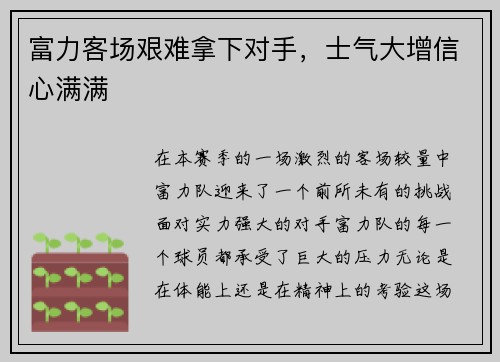 富力客场艰难拿下对手，士气大增信心满满

在本赛季的一场激烈的客场较量中富力队迎来了一个前所未有的挑战面对实力强大的对手富力队的每一个球员都承受了巨大的压力无论是在体能上还是在精神上的考验这场